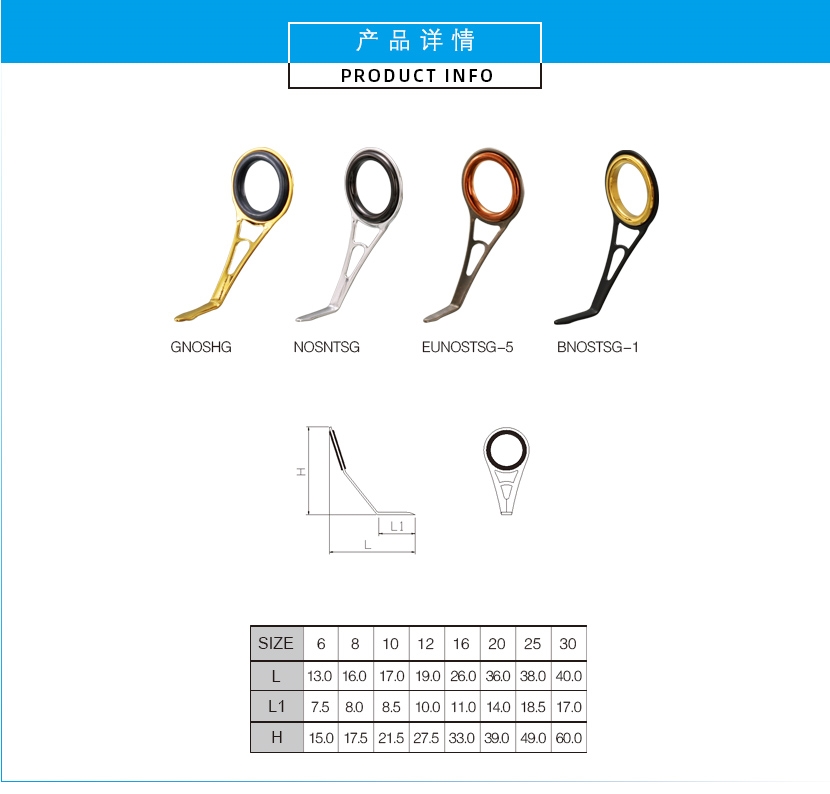 产品详情

PRODUCT INFO

GNOSHG

NOSNTSG

EUNOSTSG-5

BNOSTSG-1

H

L1

L

| SIZE | 6 | 8 | 10 | 12 | 16 | 20 | 25 | 30 |
|---|---|---|---|---|---|---|---|---|
| L | 13.0 | 16.0 | 17.0 | 19.0 | 26.0 | 36.0 | 38.0 | 40.0 |
| L1 | 7.5 | 8.0 | 8.5 | 10.0 | 11.0 | 14.0 | 18.5 | 17.0 |
| H | 15.0 | 17.5 | 21.5 | 27.5 | 33.0 | 39.0 | 49.0 | 60.0 |